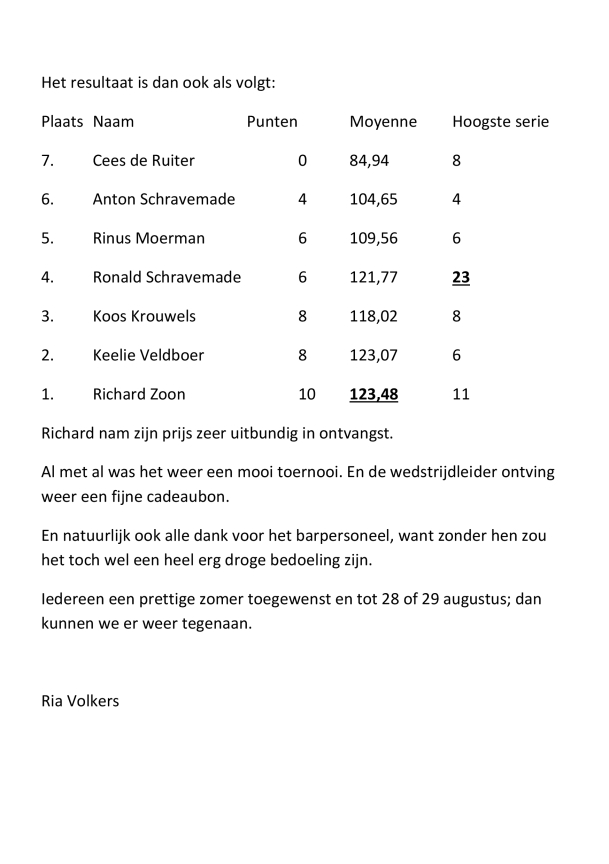 Het resultaat is dan ook als volgt:

| Plaats | Naam | Punten | Moyenne | Hoogste serie |
|---|---|---|---|---|
| 7. | Cees de Ruiter | 0 | 84,94 | 8 |
| 6. | Anton Schravemade | 4 | 104,65 | 4 |
| 5. | Rinus Moerman | 6 | 109,56 | 6 |
| 4. | Ronald Schravemade | 6 | 121,77 | 23 |
| 3. | Koos Krouwels | 8 | 118,02 | 8 |
| 2. | Keelie Veldboer | 8 | 123,07 | 6 |
| 1. | Richard Zoon | 10 | 123,48 | 11 |

Richard nam zijn prijs zeer uitbundig in ontvangst.

Al met al was het weer een mooi toernooi. En de wedstrijdleider ontving weer een fijne cadeaubon.

En natuurlijk ook alle dank voor het barpersoneel, want zonder hen zou het toch wel een heel erg droge bedoeling zijn.

Iedereen een prettige zomer toegewenst en tot 28 of 29 augustus; dan kunnen we er weer tegenaan.

Ria Volkers